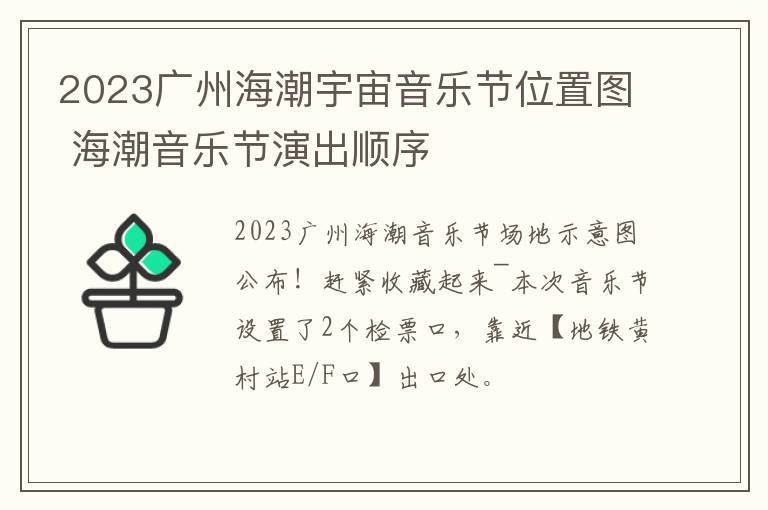 2023广州海潮宇宙音乐节位置图 海潮音乐节演出顺序

2023广州海潮音乐节场地示意图公布！赶紧收藏起来￣本次音乐节设置了2个检票口，靠近【地铁黄村站E/F口】出口处。